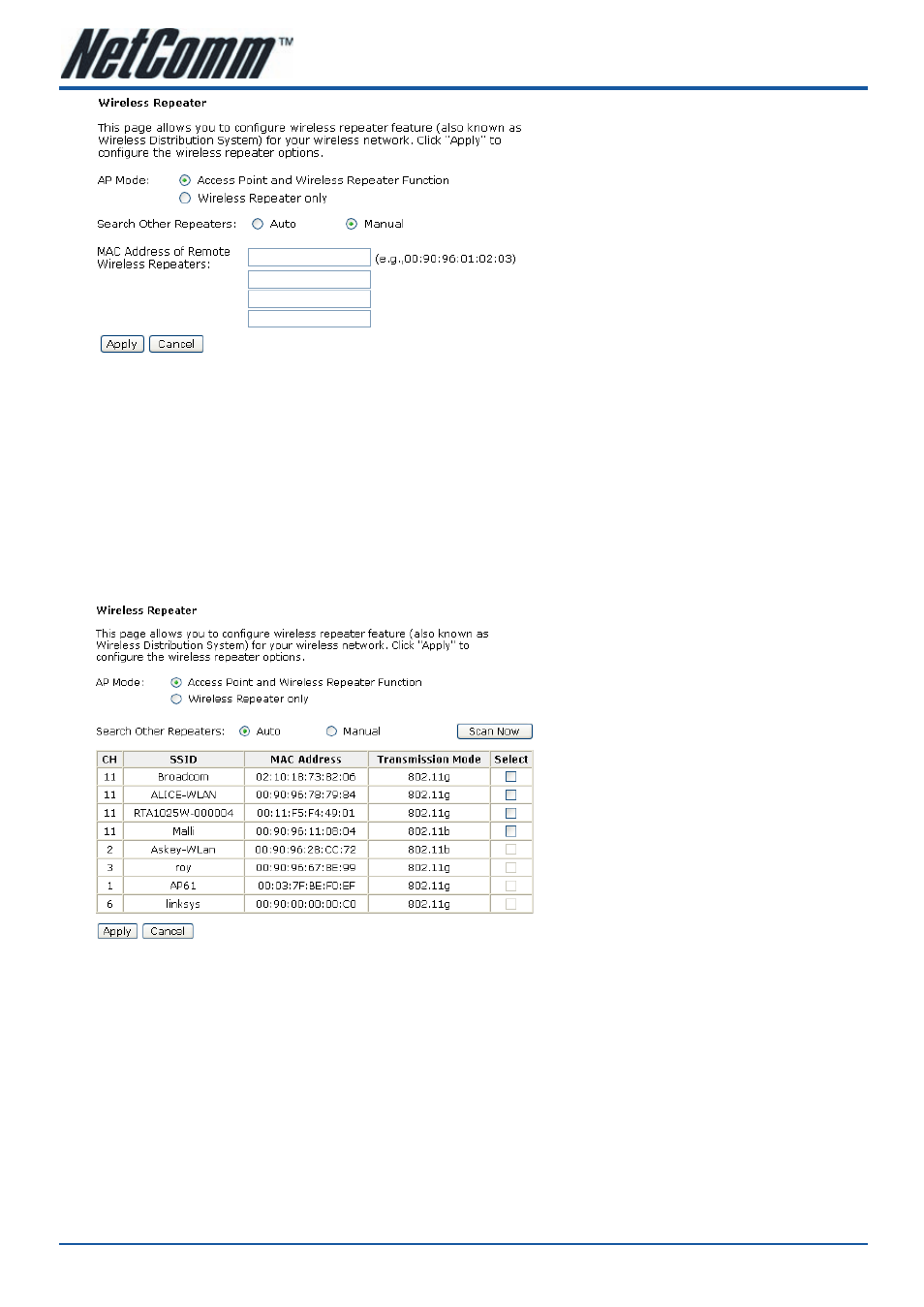 NetComm™

Wireless Repeater

This page allows you to configure wireless repeater feature (also known as Wireless Distribution System) for your wireless network. Click "Apply" to configure the wireless repeater options.

AP Mode: Access Point and Wireless Repeater Function
Wireless Repeater only

Search Other Repeaters: Auto Manual

MAC Address of Remote Wireless Repeaters: (e.g.,00:90:96:01:02:03)

Apply Cancel

Wireless Repeater

This page allows you to configure wireless repeater feature (also known as Wireless Distribution System) for your wireless network. Click "Apply" to configure the wireless repeater options.

AP Mode: Access Point and Wireless Repeater Function
Wireless Repeater only

Search Other Repeaters: Auto Manual Scan Now

| CH | SSID | MAC Address | Transmission Mode | Select |
|---|---|---|---|---|
| 11 | Broadcom | 02:10:18:73:82:06 | 802.11g | |
| 11 | ALICE-WLAN | 00:90:96:79:79:84 | 802.11g | |
| 11 | RTA1025W-000004 | 00:11:F5:F4:49:01 | 802.11g | |
| 11 | Malli | 00:90:96:11:06:04 | 802.11b | |
| 2 | Askey-WLan | 00:90:96:28:CC:72 | 802.11b | |
| 3 | roy | 00:90:96:67:8E:99 | 802.11g | |
| 1 | AP61 | 00:03:7F:BE:F0:EF | 802.11g | |
| 6 | linksys | 00:90:00:00:00:C0 | 802.11g | |

Apply Cancel